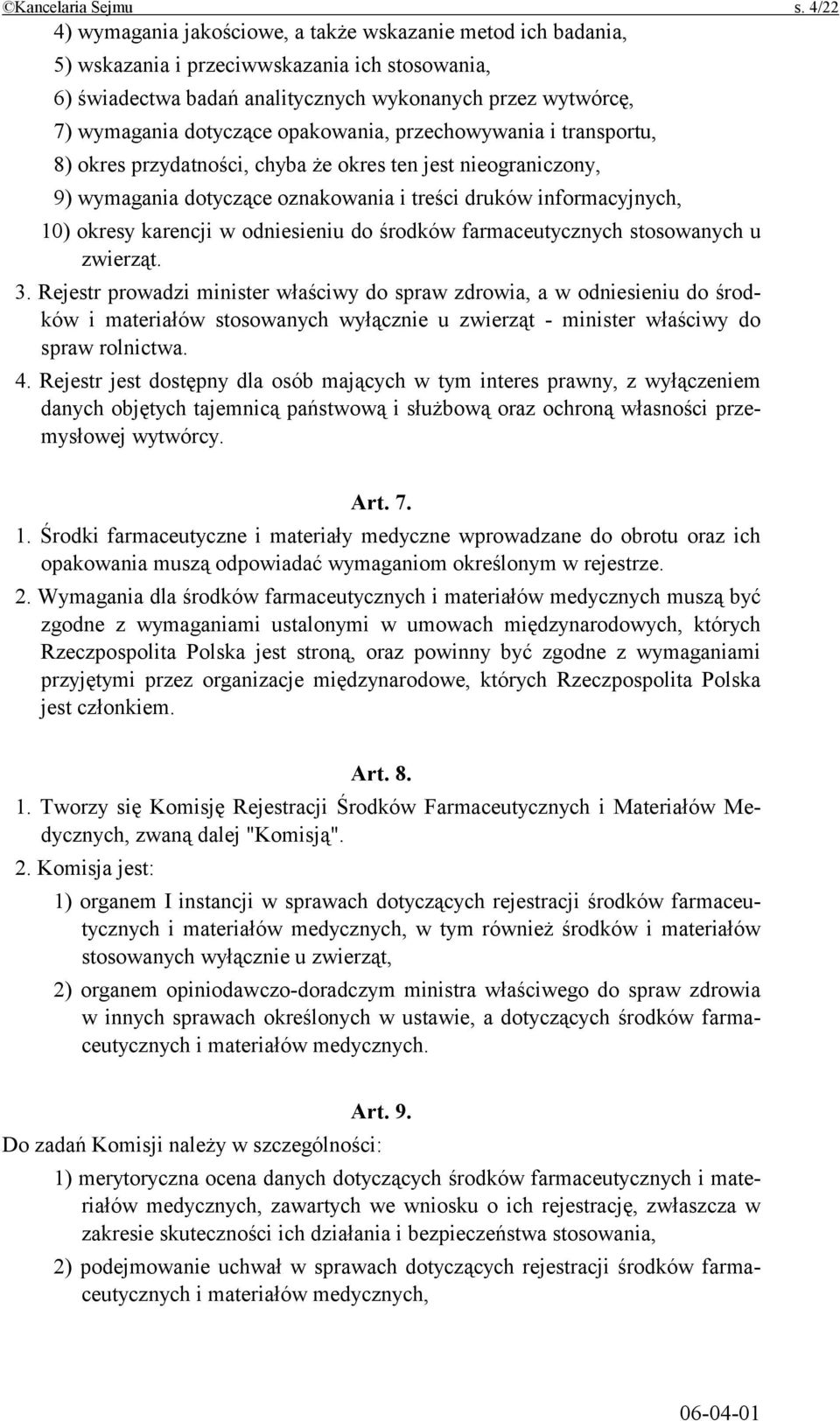 ©Kancelaria Sejmu s. 4/22

4) wymagania jakościowe, a także wskazanie metod ich badania,
5) wskazania i przeciwwskazania ich stosowania,
6) świadectwa badań analitycznych wykonanych przez wytwórcę,
7) wymagania dotyczące opakowania, przechowywania i transportu,
8) okres przydatności, chyba że okres ten jest nieograniczony,
9) wymagania dotyczące oznakowania i treści druków informacyjnych,
10) okresy karencji w odniesieniu do środków farmaceutycznych stosowanych u zwierząt.

3. Rejestr prowadzi minister właściwy do spraw zdrowia, a w odniesieniu do środków i materiałów stosowanych wyłącznie u zwierząt - minister właściwy do spraw rolnictwa.

4. Rejestr jest dostępny dla osób mających w tym interes prawny, z wyłączeniem danych objętych tajemnicą państwową i służbową oraz ochroną własności przemysłowej wytwórcy.

Art. 7.

1. Środki farmaceutyczne i materiały medyczne wprowadzane do obrotu oraz ich opakowania muszą odpowiadać wymaganiom określonym w rejestrze.

2. Wymagania dla środków farmaceutycznych i materiałów medycznych muszą być zgodne z wymaganiami ustalonymi w umowach międzynarodowych, których Rzeczpospolita Polska jest stroną, oraz powinny być zgodne z wymaganiami przyjętymi przez organizacje międzynarodowe, których Rzeczpospolita Polska jest członkiem.

Art. 8.

1. Tworzy się Komisję Rejestracji Środków Farmaceutycznych i Materiałów Medycznych, zwaną dalej "Komisją".

2. Komisja jest:
1) organem I instancji w sprawach dotyczących rejestracji środków farmaceutycznych i materiałów medycznych, w tym również środków i materiałów stosowanych wyłącznie u zwierząt,
2) organem opiniodawczo-doradczym ministra właściwego do spraw zdrowia w innych sprawach określonych w ustawie, a dotyczących środków farmaceutycznych i materiałów medycznych.

Art. 9.

Do zadań Komisji należy w szczególności:
1) merytoryczna ocena danych dotyczących środków farmaceutycznych i materiałów medycznych, zawartych we wniosku o ich rejestrację, zwłaszcza w zakresie skuteczności ich działania i bezpieczeństwa stosowania,
2) podejmowanie uchwał w sprawach dotyczących rejestracji środków farmaceutycznych i materiałów medycznych,

06-04-01